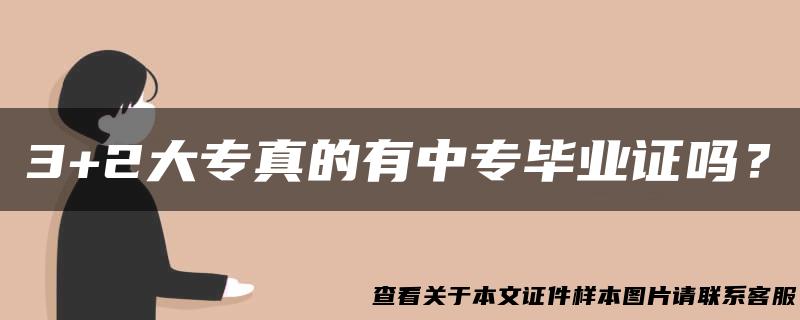 3+2大专真的有中专毕业证吗？

查看关于本文证件样本图片请联系客服